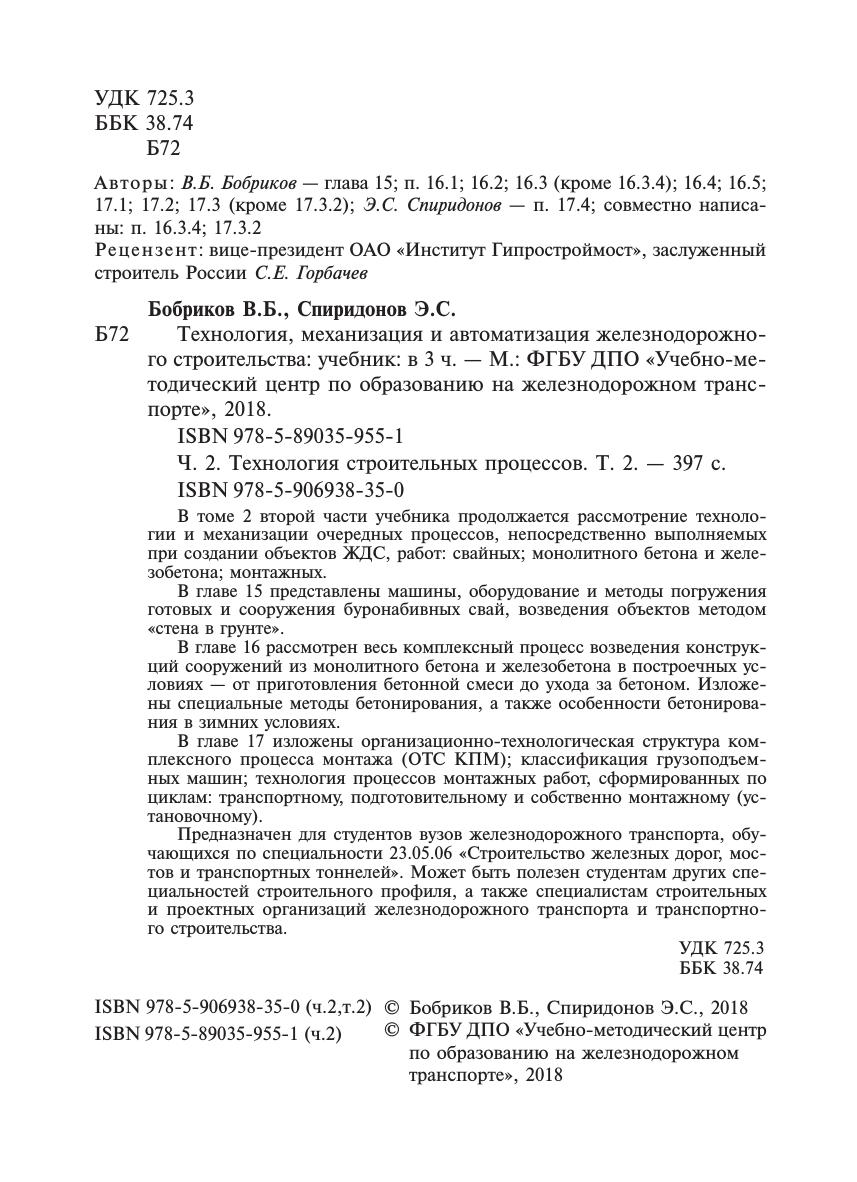 УДК 725.3
ББК 38.74
Б72

Авторы: В.Б. Бобриков — глава 15; п. 16.1; 16.2; 16.3 (кроме 16.3.4); 16.4; 16.5; 17.1; 17.2; 17.3 (кроме 17.3.2); Э.С. Спиридонов — п. 17.4; совместно написаны: п. 16.3.4; 17.3.2
Рецензент: вице-президент ОАО «Институт Гипростроймост», заслуженный строитель России С.Е. Горбачев

Бобриков В.Б., Спиридонов Э.С.
Б72 Технология, механизация и автоматизация железнодорожного строительства: учебник: в 3 ч. — М.: ФГБУ ДПО «Учебно-методический центр по образованию на железнодорожном транспорте», 2018.

ISBN 978-5-89035-955-1

Ч. 2. Технология строительных процессов. Т. 2. — 397 с.

ISBN 978-5-906938-35-0

В томе 2 второй части учебника продолжается рассмотрение технологии и механизации очередных процессов, непосредственно выполняемых при создании объектов ЖДС, работ: свайных; монолитного бетона и железобетона; монтажных.

В главе 15 представлены машины, оборудование и методы погружения готовых и сооружения буронабивных свай, возведения объектов методом «стена в грунте».

В главе 16 рассмотрен весь комплексный процесс возведения конструкций сооружений из монолитного бетона и железобетона в построечных условиях — от приготовления бетонной смеси до ухода за бетоном. Изложены специальные методы бетонирования, а также особенности бетонирования в зимних условиях.

В главе 17 изложены организационно-технологическая структура комплексного процесса монтажа (ОТС КПМ); классификация грузоподъемных машин; технология процессов монтажных работ, сформированных по циклам: транспортному, подготовительному и собственно монтажному (установочному).

Предназначен для студентов вузов железнодорожного транспорта, обучающихся по специальности 23.05.06 «Строительство железных дорог, мостов и транспортных тоннелей». Может быть полезен студентам других специальностей строительного профиля, а также специалистам строительных и проектных организаций железнодорожного транспорта и транспортного строительства.

УДК 725.3
ББК 38.74

ISBN 978-5-906938-35-0 (ч.2,т.2)
ISBN 978-5-89035-955-1 (ч.2)

© Бобриков В.Б., Спиридонов Э.С., 2018
© ФГБУ ДПО «Учебно-методический центр по образованию на железнодорожном транспорте», 2018